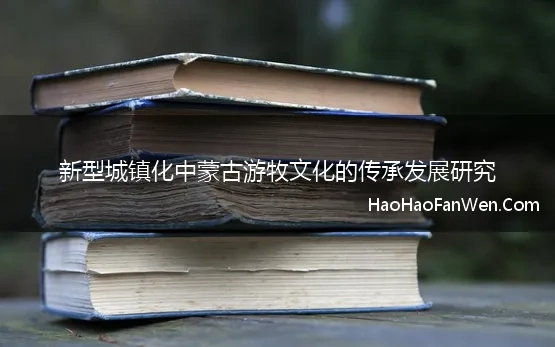 新型城镇化中蒙古游牧文化的传承发展研究

HaoHaoFanWen.Com